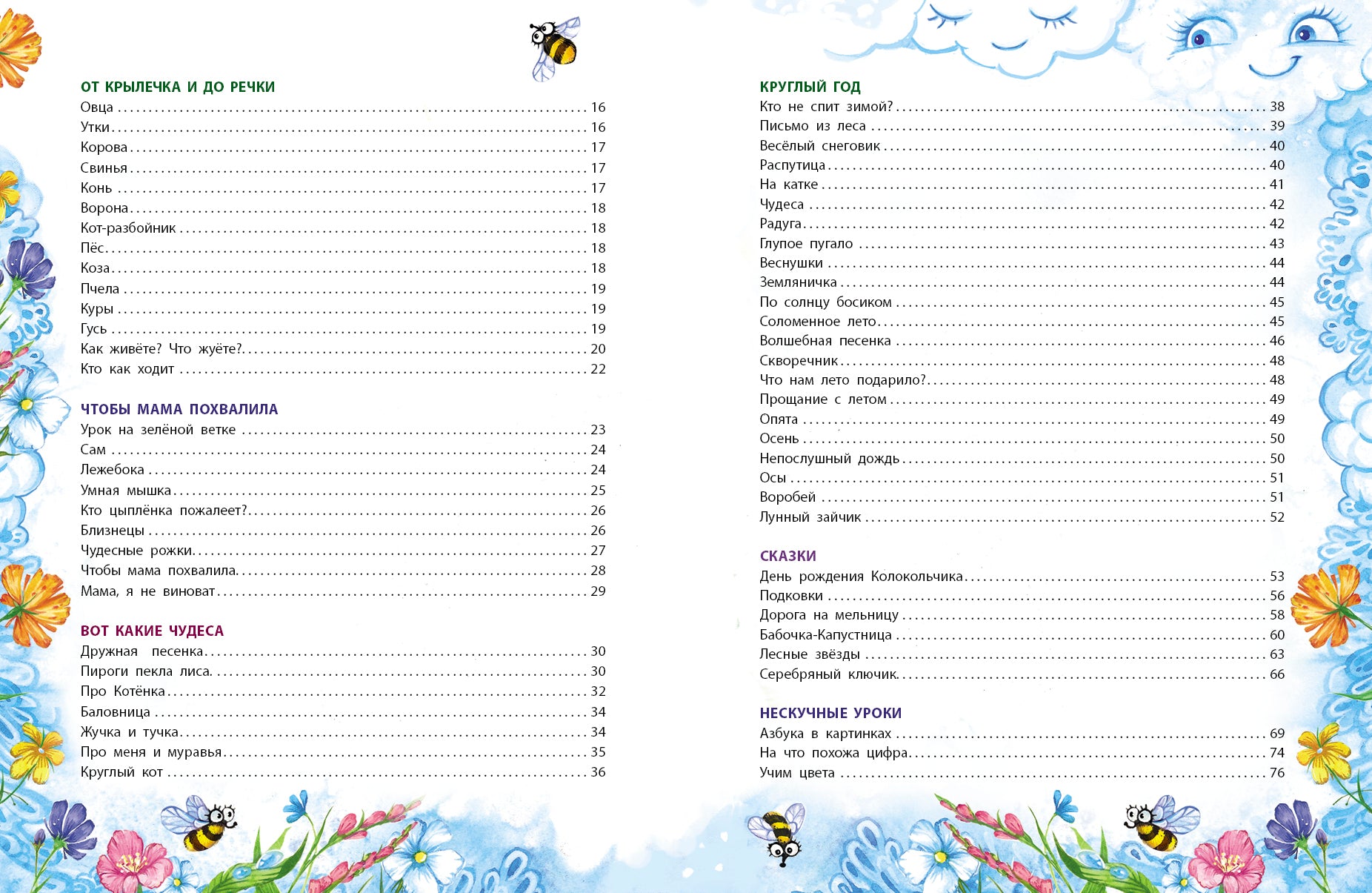 ОТ КРЫЛЕЧКА И ДО РЕЧКИ
Овца ........ 16
Утки ........ 16
Корова ........ 17
Свинья ........ 17
Конь ........ 17
Ворона ........ 18
Кот-разбойник ........ 18
Пёс ........ 18
Коза ........ 18
Пчела ........ 19
Куры ........ 19
Гусь ........ 19
Как живёте? Что жуёте? ........ 20
Кто как ходит ........ 22

ЧТОБЫ МАМА ПОХВАЛИЛА
Урок на зелёной ветке ........ 23
Сам ........ 24
Лежебока ........ 24
Умная мышка ........ 25
Кто цыплёнка пожалеет? ........ 26
Близнецы ........ 26
Чудесные рожки ........ 27
Чтобы мама похвалила ........ 28
Мама, я не виноват ........ 29

ВОТ КАКИЕ ЧУДЕСА
Дружная песенка ........ 30
Пироги пекла лиса ........ 30
Про Котёнка ........ 32
Баловница ........ 34
Жучка и тучка ........ 34
Про меня и муравья ........ 35
Круглый кот ........ 36

КРУГЛЫЙ ГОД
Кто не спит зимой? ........ 38
Письмо из леса ........ 39
Весёлый снеговик ........ 40
Распутица ........ 40
На катке ........ 41
Чудеса ........ 42
Радуга ........ 42
Глупое пугало ........ 43
Веснушки ........ 44
Земляничка ........ 44
По солнцу босиком ........ 45
Соломенное лето ........ 45
Волшебная песенка ........ 46
Скворечник ........ 48
Что нам лето подарило? ........ 48
Прощание с летом ........ 49
Опята ........ 49
Осень ........ 50
Непослушный дождь ........ 50
Осы ........ 51
Воробей ........ 51
Лунный зайчик ........ 52

СКАЗКИ
День рождения Колокольчика ........ 53
Подковки ........ 56
Дорога на мельницу ........ 58
Бабочка-Капустница ........ 60
Лесные звёзды ........ 63
Серебряный ключик ........ 66

НЕСКУЧНЫЕ УРОКИ
Азбука в картинках ........ 69
На что похожа цифра ........ 74
Учим цвета ........ 76